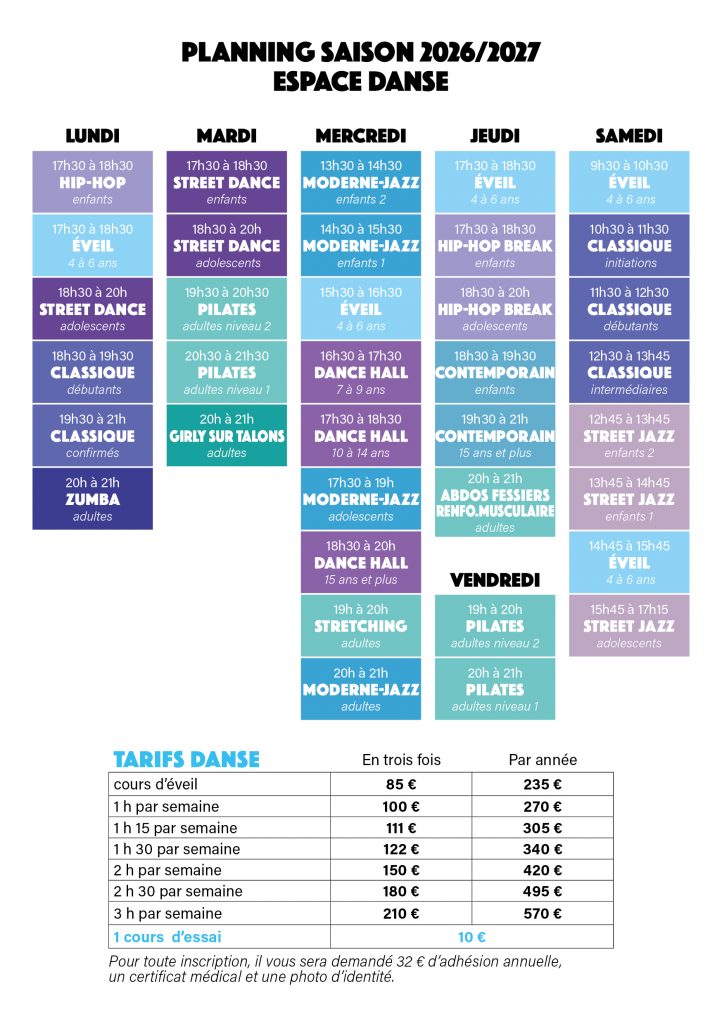 PLANNING SAISON 2026/2027
ESPACE DANSE

LUNDI

17h30 à 18h30
HIP-HOP
enfants

17h30 à 18h30
ÉVEIL
4 à 6 ans

18h30 à 20h
STREET DANCE
adolescents

18h30 à 19h30
CLASSIQUE
débutants

19h30 à 21h
CLASSIQUE
confirmés

20h à 21h
ZUMBA
adultes

MARDI

17h30 à 18h30
STREET DANCE
enfants

18h30 à 20h
STREET DANCE
adolescents

19h30 à 20h30
PILATES
adultes niveau 2

20h30 à 21h30
PILATES
adultes niveau 1

20h à 21h
GIRLY SUR TALONS
adultes

MERCREDI

13h30 à 14h30
MODERNE-JAZZ
enfants 2

14h30 à 15h30
MODERNE-JAZZ
enfants 1

15h30 à 16h30
ÉVEIL
4 à 6 ans

16h30 à 17h30
DANCE HALL
7 à 9 ans

17h30 à 18h30
DANCE HALL
10 à 14 ans

17h30 à 19h
MODERNE-JAZZ
adolescents

18h30 à 20h
DANCE HALL
15 ans et plus

19h à 20h
STRETCHING
adultes

20h à 21h
MODERNE-JAZZ
adultes

JEUDI

17h30 à 18h30
ÉVEIL
4 à 6 ans

17h30 à 18h30
HIP-HOP BREAK
enfants

18h30 à 20h
HIP-HOP BREAK
adolescents

18h30 à 19h30
CONTEMPORAIN
enfants

19h30 à 21h
CONTEMPORAIN
15 ans et plus

20h à 21h
ABDOS FESSIERS
RENFO.MUSCULAIRE
adultes

VENDREDI

19h à 20h
PILATES
adultes niveau 2

20h à 21h
PILATES
adultes niveau 1

SAMEDI

9h30 à 10h30
ÉVEIL
4 à 6 ans

10h30 à 11h30
CLASSIQUE
initiations

11h30 à 12h30
CLASSIQUE
débutants

12h30 à 13h45
CLASSIQUE
intermédiaires

12h45 à 13h45
STREET JAZZ
enfants 2

13h45 à 14h45
STREET JAZZ
enfants 1

14h45 à 15h45
ÉVEIL
4 à 6 ans

15h45 à 17h15
STREET JAZZ
adolescents

| TARIFS DANSE | En trois fois | Par année |
|---|---|---|
| cours d'éveil | 85 € | 235 € |
| 1 h par semaine | 100 € | 270 € |
| 1 h 15 par semaine | 111 € | 305 € |
| 1 h 30 par semaine | 122 € | 340 € |
| 2 h par semaine | 150 € | 420 € |
| 2 h 30 par semaine | 180 € | 495 € |
| 3 h par semaine | 210 € | 570 € |
| 1 cours d'essai | 10 € | |

Pour toute inscription, il vous sera demandé 32 € d'adhésion annuelle, un certificat médical et une photo d'identité.